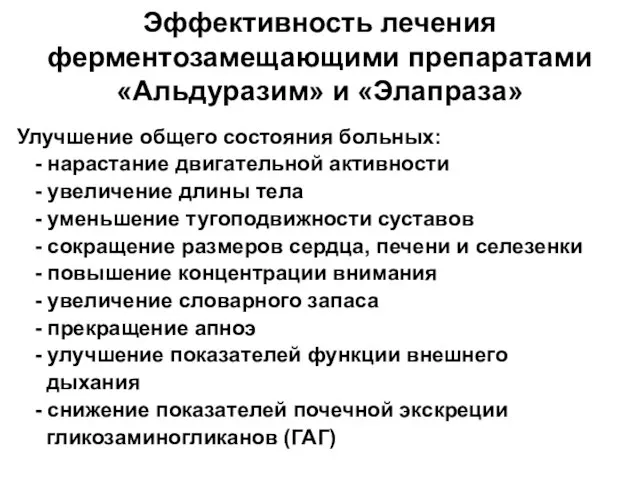 Эффективность лечения ферментозамещающими препаратами «Альдуразим» и «Элапраза»

Улучшение общего состояния больных:
- нарастание двигательной активности
- увеличение длины тела
- уменьшение тугоподвижности суставов
- сокращение размеров сердца, печени и селезенки
- повышение концентрации внимания
- увеличение словарного запаса
- прекращение апноэ
- улучшение показателей функции внешнего дыхания
- снижение показателей почечной экскреции гликозаминогликанов (ГАГ)